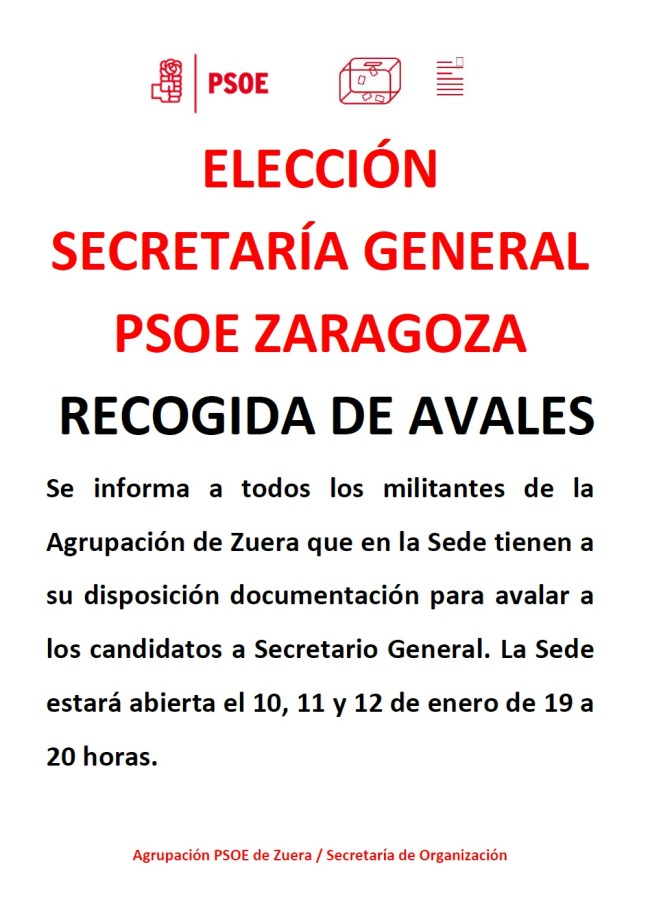 PSOE

ELECCIÓN

SECRETARÍA GENERAL

PSOE ZARAGOZA

RECOGIDA DE AVALES

Se informa a todos los militantes de la Agrupación de Zuera que en la Sede tienen a su disposición documentación para avalar a los candidatos a Secretario General. La Sede estará abierta el 10, 11 y 12 de enero de 19 a 20 horas.

Agrupación PSOE de Zuera / Secretaría de Organización